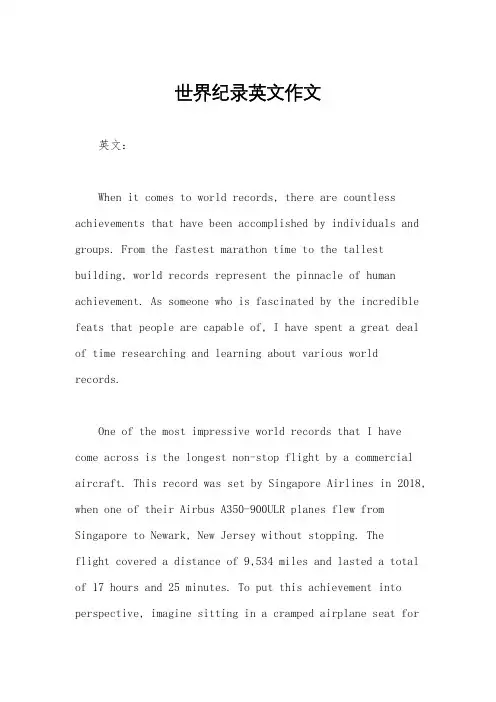 世界纪录英文作文

英文：

When it comes to world records, there are countless achievements that have been accomplished by individuals and groups. From the fastest marathon time to the tallest building, world records represent the pinnacle of human achievement. As someone who is fascinated by the incredible feats that people are capable of, I have spent a great deal of time researching and learning about various world records.

One of the most impressive world records that I have come across is the longest non-stop flight by a commercial aircraft. This record was set by Singapore Airlines in 2018, when one of their Airbus A350-900ULR planes flew from Singapore to Newark, New Jersey without stopping. The flight covered a distance of 9,534 miles and lasted a total of 17 hours and 25 minutes. To put this achievement into perspective, imagine sitting in a cramped airplane seat for